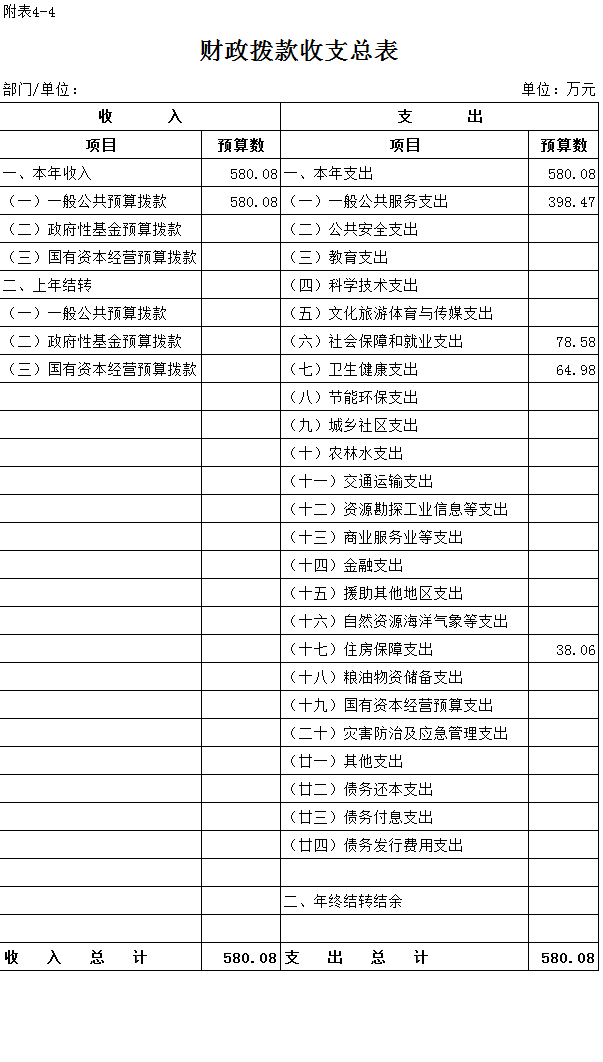 附表4-4

财政拨款收支总表

部门/单位：

单位：万元

| 收 入 | | 支 出 | |
|---|---|---|---|
| 项目 | 预算数 | 项目 | 预算数 |
| 一、本年收入 | 580.08 | 一、本年支出 | 580.08 |
| （一）一般公共预算拨款 | 580.08 | （一）一般公共服务支出 | 398.47 |
| （二）政府性基金预算拨款 | | （二）公共安全支出 | |
| （三）国有资本经营预算拨款 | | （三）教育支出 | |
| 二、上年结转 | | （四）科学技术支出 | |
| （一）一般公共预算拨款 | | （五）文化旅游体育与传媒支出 | |
| （二）政府性基金预算拨款 | | （六）社会保障和就业支出 | 78.58 |
| （三）国有资本经营预算拨款 | | （七）卫生健康支出 | 64.98 |
| | | （八）节能环保支出 | |
| | | （九）城乡社区支出 | |
| | | （十）农林水支出 | |
| | | （十一）交通运输支出 | |
| | | （十二）资源勘探工业信息等支出 | |
| | | （十三）商业服务业等支出 | |
| | | （十四）金融支出 | |
| | | （十五）援助其他地区支出 | |
| | | （十六）自然资源海洋气象等支出 | |
| | | （十七）住房保障支出 | 38.06 |
| | | （十八）粮油物资储备支出 | |
| | | （十九）国有资本经营预算支出 | |
| | | （二十）灾害防治及应急管理支出 | |
| | | （廿一）其他支出 | |
| | | （廿二）债务还本支出 | |
| | | （廿三）债务付息支出 | |
| | | （廿四）债务发行费用支出 | |
| | | | |
| | | 二、年终结转结余 | |
| | | | |
| 收 入 总 计 | 580.08 | 支 出 总 计 | 580.08 |